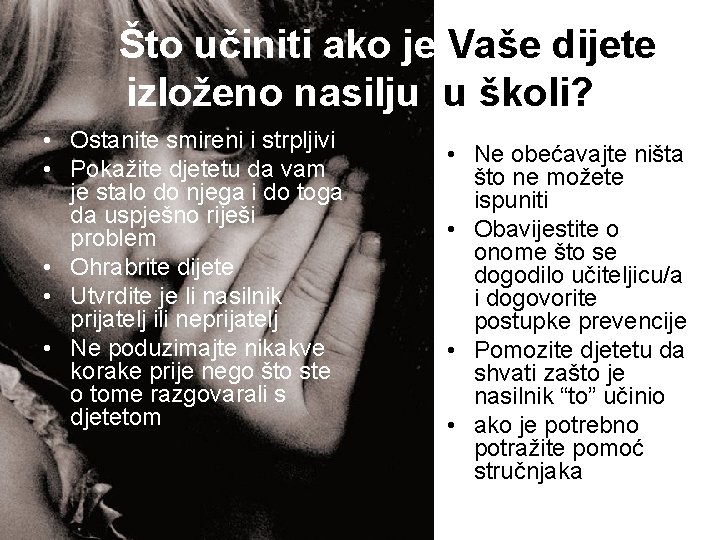 Što učiniti ako je Vaše dijete izloženo nasilju u školi?

• Ostanite smireni i strpljivi
• Pokažite djetetu da vam je stalo do njega i do toga da uspješno riješi problem
• Ohrabrite dijete
• Utvrdite je li nasilnik prijatelj ili neprijatelj
• Ne poduzimajte nikakve korake prije nego što ste o tome razgovarali s djetetom

• Ne obećavajte ništa što ne možete ispuniti
• Obavijestite o onome što se dogodilo učiteljicu/a i dogovorite postupke prevencije
• Pomozite djetetu da shvati zašto je nasilnik “to” učinio
• ako je potrebno potražite pomoć stručnjaka